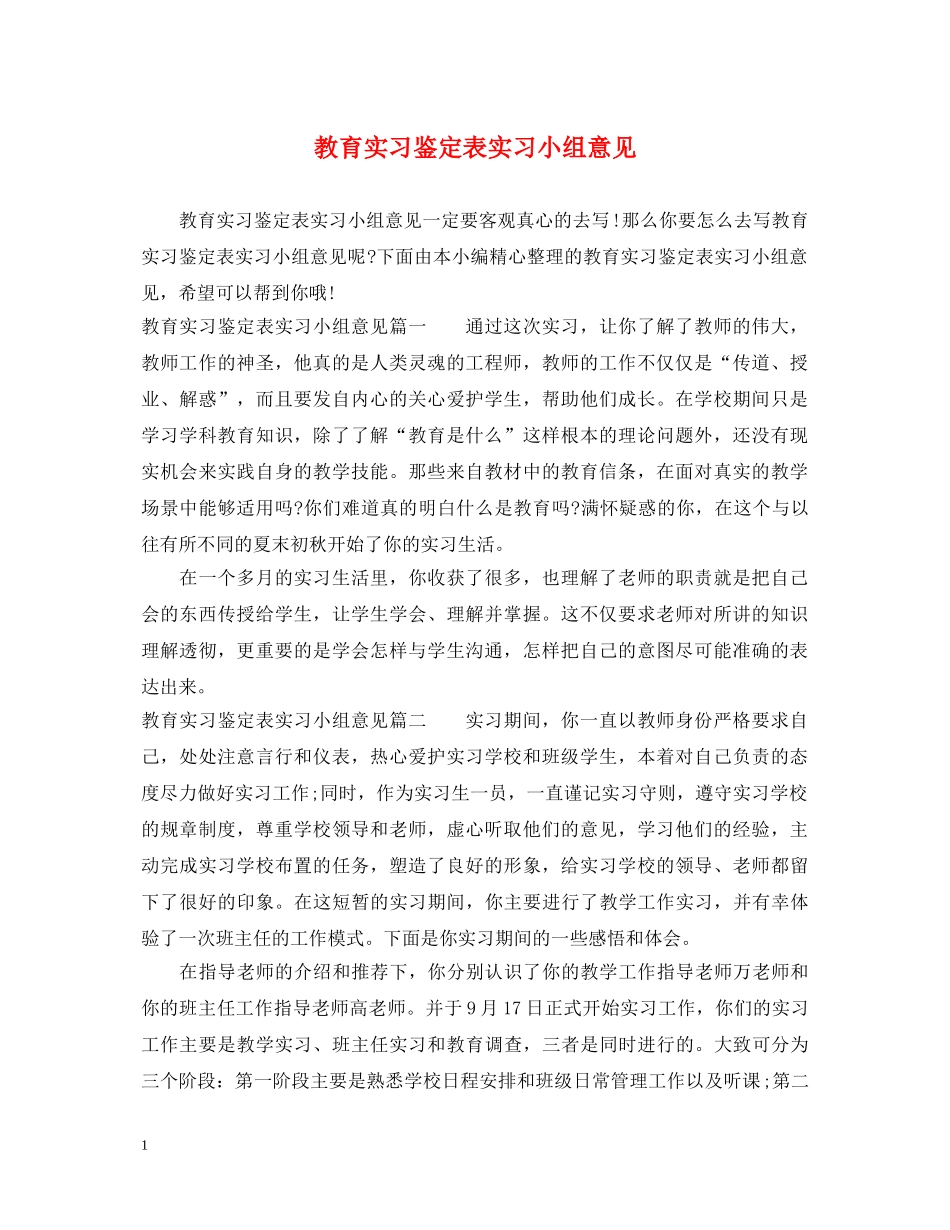 教育实习鉴定表实习小组意见

教育实习鉴定表实习小组意见一定要客观真心的去写!那么你要怎么去写教育实习鉴定表实习小组意见呢?下面由本小编精心整理的教育实习鉴定表实习小组意见，希望可以帮到你哦!

教育实习鉴定表实习小组意见篇一　　通过这次实习，让你了解了教师的伟大，教师工作的神圣，他真的是人类灵魂的工程师，教师的工作不仅仅是“传道、授业、解惑”，而且要发自内心的关心爱护学生，帮助他们成长。在学校期间只是学习学科教育知识，除了了解“教育是什么”这样根本的理论问题外，还没有现实机会来实践自身的教学技能。那些来自教材中的教育信条，在面对真实的教学场景中能够适用吗?你们难道真的明白什么是教育吗?满怀疑惑的你，在这个与以往有所不同的夏末初秋开始了你的实习生活。

在一个多月的实习生活里，你收获了很多，也理解了老师的职责就是把自己会的东西传授给学生，让学生学会、理解并掌握。这不仅要求老师对所讲的知识理解透彻，更重要的是学会怎样与学生沟通，怎样把自己的意图尽可能准确的表达出来。

教育实习鉴定表实习小组意见篇二　　实习期间，你一直以教师身份严格要求自己，处处注意言行和仪表，热心爱护实习学校和班级学生，本着对自己负责的态度尽力做好实习工作;同时，作为实习生一员，一直谨记实习守则，遵守实习学校的规章制度，尊重学校领导和老师，虚心听取他们的意见，学习他们的经验，主动完成实习学校布置的任务，塑造了良好的形象，给实习学校的领导、老师都留下了很好的印象。在这短暂的实习期间，你主要进行了教学工作实习，并有幸体验了一次班主任的工作模式。下面是你实习期间的一些感悟和体会。

在指导老师的介绍和推荐下，你分别认识了你的教学工作指导老师万老师和你的班主任工作指导老师高老师。并于9月17日正式开始实习工作，你们的实习工作主要是教学实习、班主任实习和教育调查，三者是同时进行的。大致可分为三个阶段：第一阶段主要是熟悉学校日程安排和班级日常管理工作以及听课;第二

1